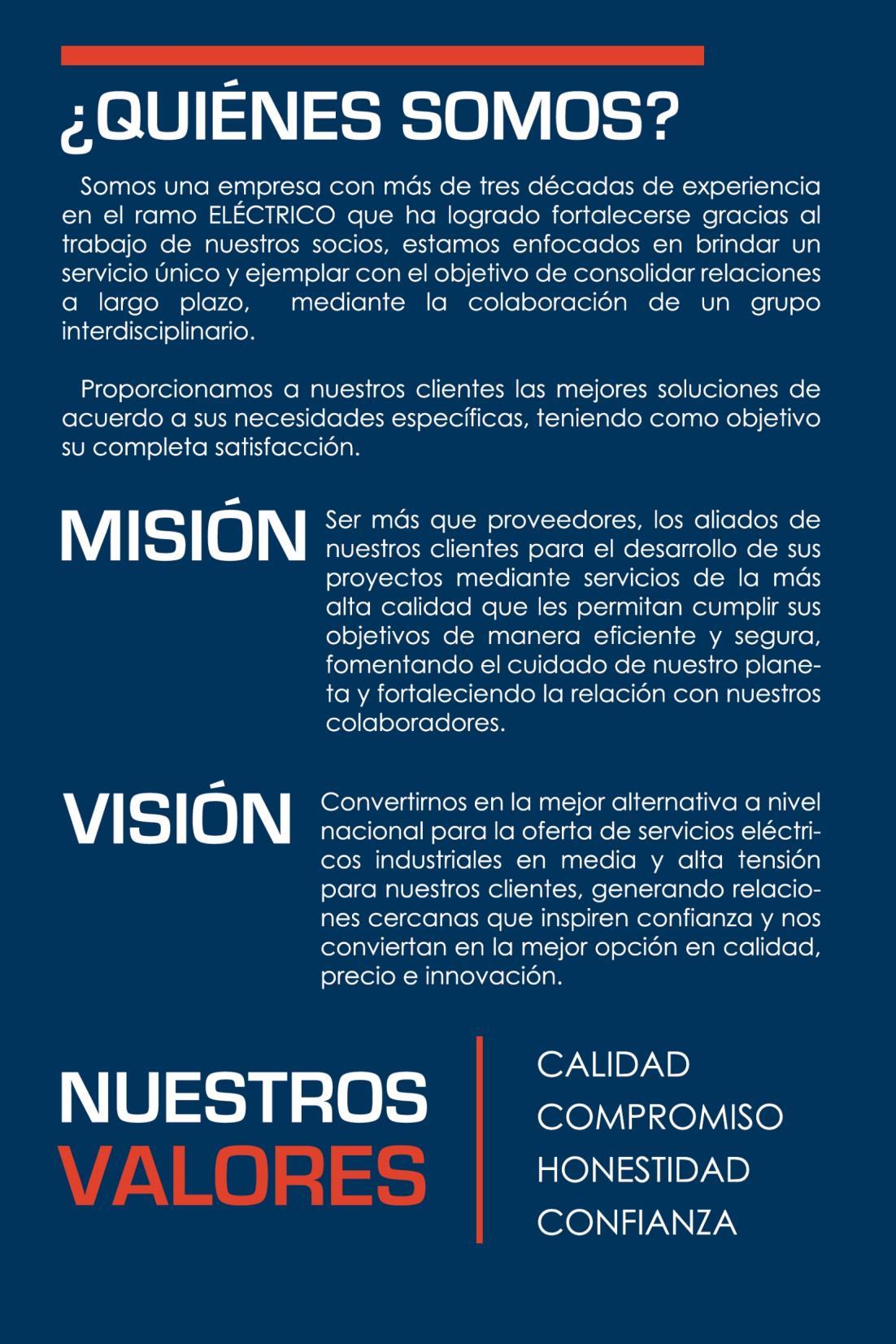 ¿QUIÉNES SOMOS?

Somos una empresa con más de tres décadas de experiencia en el ramo ELÉCTRICO que ha logrado fortalecerse gracias al trabajo de nuestros socios, estamos enfocados en brindar un servicio único y ejemplar con el objetivo de consolidar relaciones a largo plazo, mediante la colaboración de un grupo interdisciplinario.

Proporcionamos a nuestros clientes las mejores soluciones de acuerdo a sus necesidades específicas, teniendo como objetivo su completa satisfacción.

MISIÓN

Ser más que proveedores, los aliados de nuestros clientes para el desarrollo de sus proyectos mediante servicios de la más alta calidad que les permitan cumplir sus objetivos de manera eficiente y segura, fomentando el cuidado de nuestro planeta y fortaleciendo la relación con nuestros colaboradores.

VISIÓN

Convertirnos en la mejor alternativa a nivel nacional para la oferta de servicios eléctricos industriales en media y alta tensión para nuestros clientes, generando relaciones cercanas que inspiren confianza y nos conviertan en la mejor opción en calidad, precio e innovación.

NUESTROS VALORES

CALIDAD
COMPROMISO
HONESTIDAD
CONFIANZA